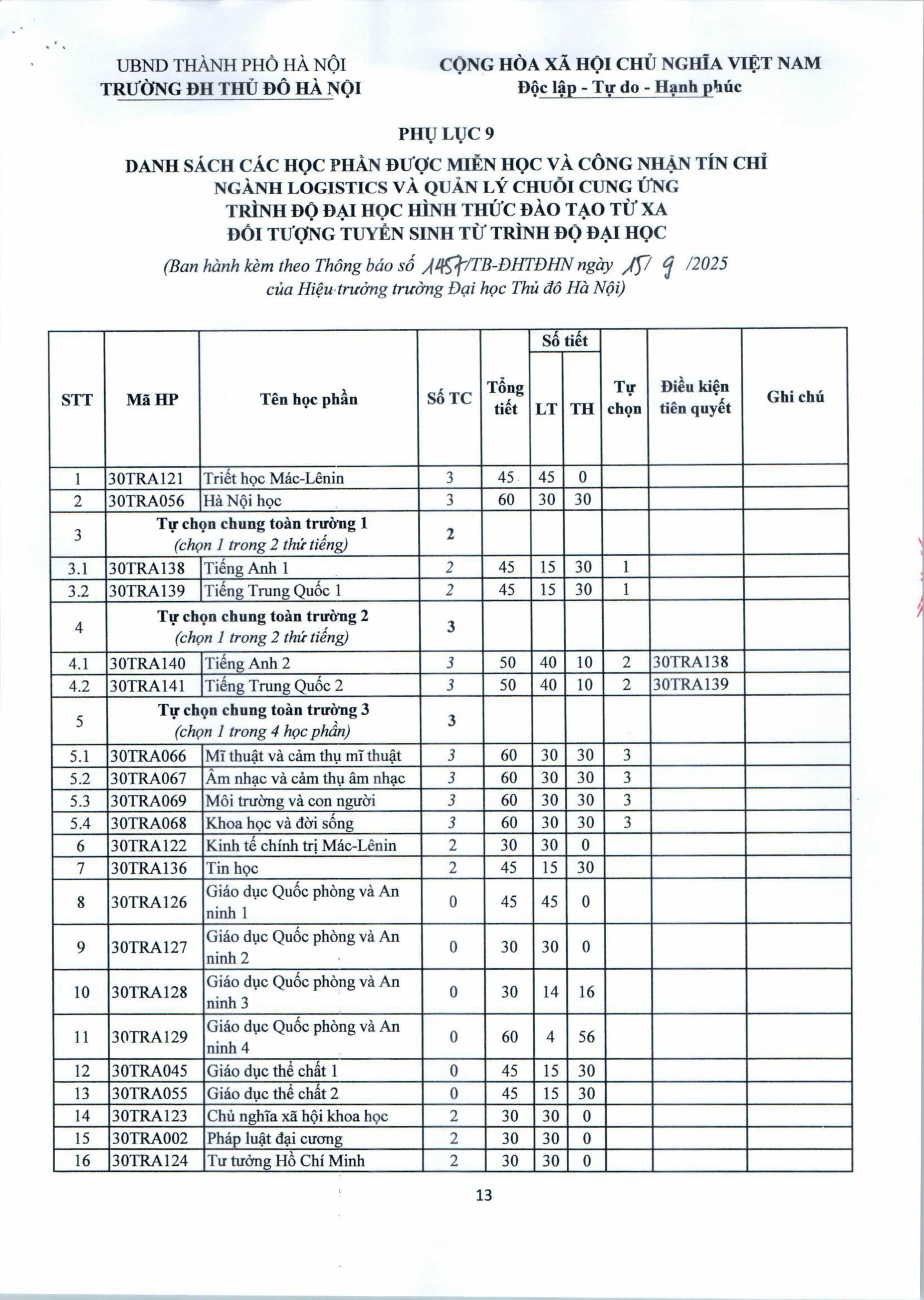 UBND THÀNH PHỐ HÀ NỘI
TRƯỜNG ĐH THỦ ĐÔ HÀ NỘI

CỘNG HÒA XÃ HỘI CHỦ NGHĨA VIỆT NAM
Độc lập - Tự do - Hạnh phúc

PHỤ LỤC 9

DANH SÁCH CÁC HỌC PHẦN ĐƯỢC MIỄN HỌC VÀ CÔNG NHẬN TÍN CHỈ
NGÀNH LOGISTICS VÀ QUẢN LÝ CHUỖI CUNG ỨNG
TRÌNH ĐỘ ĐẠI HỌC HÌNH THỨC ĐÀO TẠO TỪ XA
ĐỐI TƯỢNG TUYỂN SINH TỪ TRÌNH ĐỘ ĐẠI HỌC

(Ban hành kèm theo Thông báo số 1457/TB-ĐHTĐHN ngày 15/ 9 /2025 của Hiệu trưởng trường Đại học Thủ đô Hà Nội)

| STT | Mã HP | Tên học phần | Số TC | Tổng tiết | Số tiết LT | Số tiết TH | Tự chọn | Điều kiện tiên quyết | Ghi chú |
|---|---|---|---|---|---|---|---|---|---|
| 1 | 30TRA121 | Triết học Mác-Lênin | 3 | 45 | 45 | 0 | | | |
| 2 | 30TRA056 | Hà Nội học | 3 | 60 | 30 | 30 | | | |
| 3 | Tự chọn chung toàn trường 1 (chọn 1 trong 2 thứ tiếng) | | 2 | | | | | | |
| 3.1 | 30TRA138 | Tiếng Anh 1 | 2 | 45 | 15 | 30 | 1 | | |
| 3.2 | 30TRA139 | Tiếng Trung Quốc 1 | 2 | 45 | 15 | 30 | 1 | | |
| 4 | Tự chọn chung toàn trường 2 (chọn 1 trong 2 thứ tiếng) | | 3 | | | | | | |
| 4.1 | 30TRA140 | Tiếng Anh 2 | 3 | 50 | 40 | 10 | 2 | 30TRA138 | |
| 4.2 | 30TRA141 | Tiếng Trung Quốc 2 | 3 | 50 | 40 | 10 | 2 | 30TRA139 | |
| 5 | Tự chọn chung toàn trường 3 (chọn 1 trong 4 học phần) | | 3 | | | | | | |
| 5.1 | 30TRA066 | Mĩ thuật và cảm thụ mĩ thuật | 3 | 60 | 30 | 30 | 3 | | |
| 5.2 | 30TRA067 | Âm nhạc và cảm thụ âm nhạc | 3 | 60 | 30 | 30 | 3 | | |
| 5.3 | 30TRA069 | Môi trường và con người | 3 | 60 | 30 | 30 | 3 | | |
| 5.4 | 30TRA068 | Khoa học và đời sống | 3 | 60 | 30 | 30 | 3 | | |
| 6 | 30TRA122 | Kinh tế chính trị Mác-Lênin | 2 | 30 | 30 | 0 | | | |
| 7 | 30TRA136 | Tin học | 2 | 45 | 15 | 30 | | | |
| 8 | 30TRA126 | Giáo dục Quốc phòng và An ninh 1 | 0 | 45 | 45 | 0 | | | |
| 9 | 30TRA127 | Giáo dục Quốc phòng và An ninh 2 | 0 | 30 | 30 | 0 | | | |
| 10 | 30TRA128 | Giáo dục Quốc phòng và An ninh 3 | 0 | 30 | 14 | 16 | | | |
| 11 | 30TRA129 | Giáo dục Quốc phòng và An ninh 4 | 0 | 60 | 4 | 56 | | | |
| 12 | 30TRA045 | Giáo dục thể chất 1 | 0 | 45 | 15 | 30 | | | |
| 13 | 30TRA055 | Giáo dục thể chất 2 | 0 | 45 | 15 | 30 | | | |
| 14 | 30TRA123 | Chủ nghĩa xã hội khoa học | 2 | 30 | 30 | 0 | | | |
| 15 | 30TRA002 | Pháp luật đại cương | 2 | 30 | 30 | 0 | | | |
| 16 | 30TRA124 | Tư tưởng Hồ Chí Minh | 2 | 30 | 30 | 0 | | | |

13